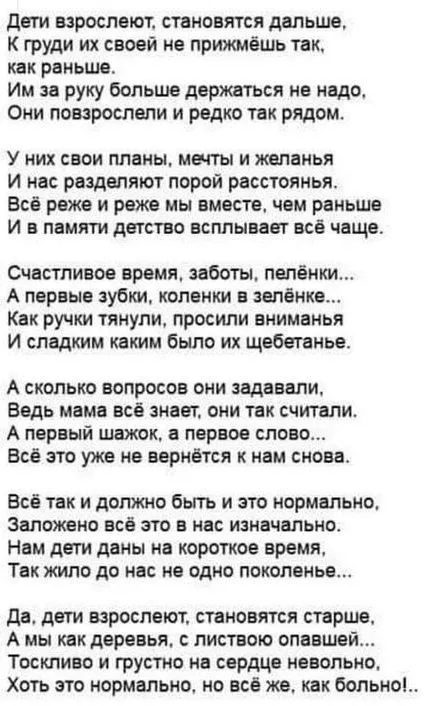 Дети взрослеют, становятся дальше,
К груди их своей не прижмёшь так,
как раньше.
Им за руку больше держаться не надо,
Они повзрослели и редко так рядом.

У них свои планы, мечты и желанья
И нас разделяют порой расстоянья.
Всё реже и реже мы вместе, чем раньше
И в памяти детство всплывает всё чаще.

Счастливое время, заботы, пелёнки...
А первые зубки, коленки в зелёнке...
Как ручки тянули, просили вниманья
И сладким каким было их щебетанье.

А сколько вопросов они задавали,
Ведь мама всё знает, они так считали.
А первый шажок, а первое слово...
Всё это уже не вернётся к нам снова.

Всё так и должно быть и это нормально,
Заложено всё это в нас изначально.
Нам дети даны на короткое время,
Так жило до нас не одно поколенье...

Да, дети взрослеют, становятся старше,
А мы как деревья, с листвою опавшей...
Тоскливо и грустно на сердце невольно,
Хоть это нормально, но всё же, как больно!..